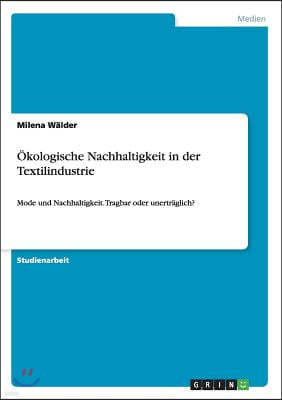 Medien

Milena Wälder

Ökologische Nachhaltigkeit in der Textilindustrie

Mode und Nachhaltigkeit. Tragbar oder unerträglich?

Studienarbeit

GRIN